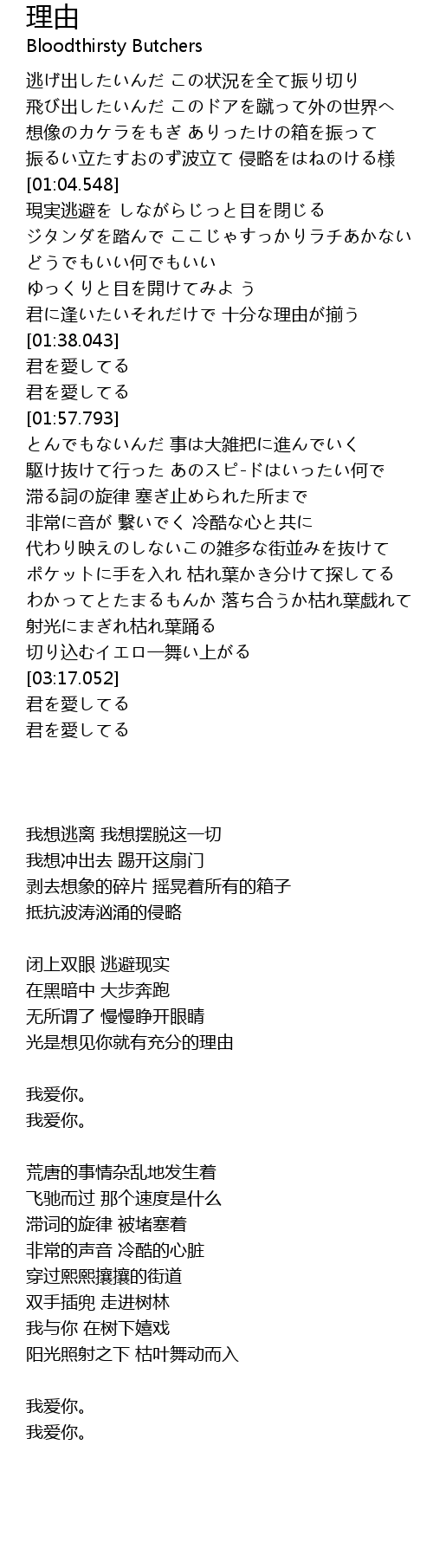 理由
Bloodthirsty Butchers

逃げ出したいんだ この状況を全て振り切り
飛び出したいんだ このドアを蹴って外の世界へ
想像のカケラをもぎ ありったけの箱を振って
振るい立たすおのず波立て 侵略をはねのける様
[01:04.548]
現実逃避を しながらじっと目を閉じる
ジタンダを踏んで ここじゃすっかりラチあかない
どうでもいい何でもいい
ゆっくりと目を開けてみよ う
君に逢いたいそれだけで 十分な理由が揃う
[01:38.043]
君を愛してる
君を愛してる
[01:57.793]
とんでもないんだ 事は大雑把に進んでいく
駆け抜けて行った あのスピ-ドはいったい何で
滞る詞の旋律 塞ぎ止められた所まで
非常に音が 繋いでく 冷酷な心と共に
代わり映えのしないこの雑多な街並みを抜けて
ポケットに手を入れ 枯れ葉かき分けて探してる
わかってとたまるもんか 落ち合うか枯れ葉戯れて
射光にまぎれ枯れ葉踊る
切り込むイエロ一舞い上がる
[03:17.052]
君を愛してる
君を愛してる

我想逃离 我想摆脱这一切
我想冲出去 踢开这扇门
剥去想象的碎片 摇晃着所有的箱子
抵抗波涛汹涌的侵略

闭上双眼 逃避现实
在黑暗中 大步奔跑
无所谓了 慢慢睁开眼睛
光是想见你就有充分的理由

我爱你。
我爱你。

荒唐的事情杂乱地发生着
飞驰而过 那个速度是什么
滞词的旋律 被堵塞着
非常的声音 冷酷的心脏
穿过熙熙攘攘的街道
双手插兜 走进树林
我与你 在树下嬉戏
阳光照射之下 枯叶舞动而入

我爱你。
我爱你。